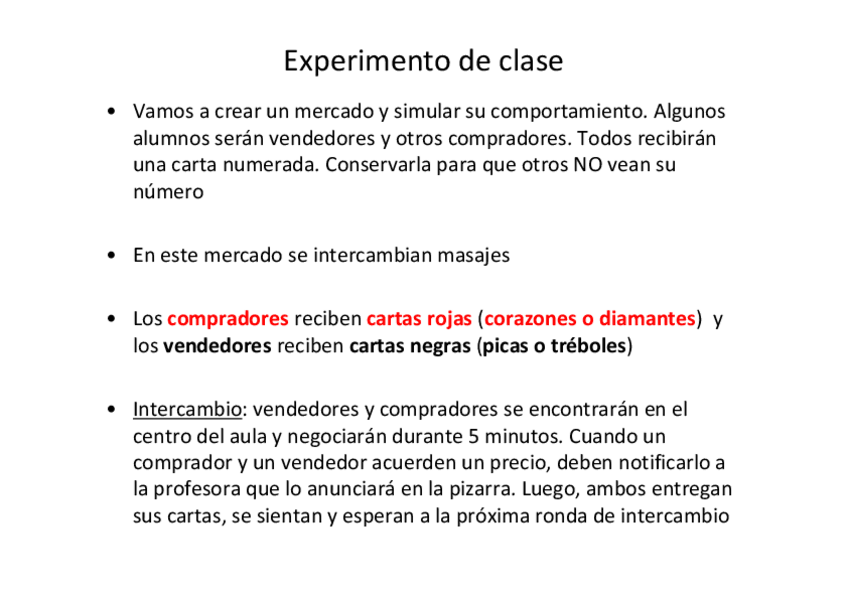 Experimento de clase

• Vamos a crear un mercado y simular su comportamiento. Algunos alumnos serán vendedores y otros compradores. Todos recibirán una carta numerada. Conservarla para que otros NO vean su número

• En este mercado se intercambian masajes

• Los compradores reciben cartas rojas (corazones o diamantes) y los vendedores reciben cartas negras (picas o tréboles)

• Intercambio: vendedores y compradores se encontrarán en el centro del aula y negociarán durante 5 minutos. Cuando un comprador y un vendedor acuerden un precio, deben notificarlo a la profesora que lo anunciará en la pizarra. Luego, ambos entregan sus cartas, se sientan y esperan a la próxima ronda de intercambio